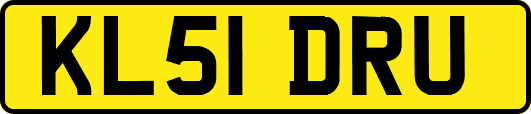 KL51 DRU